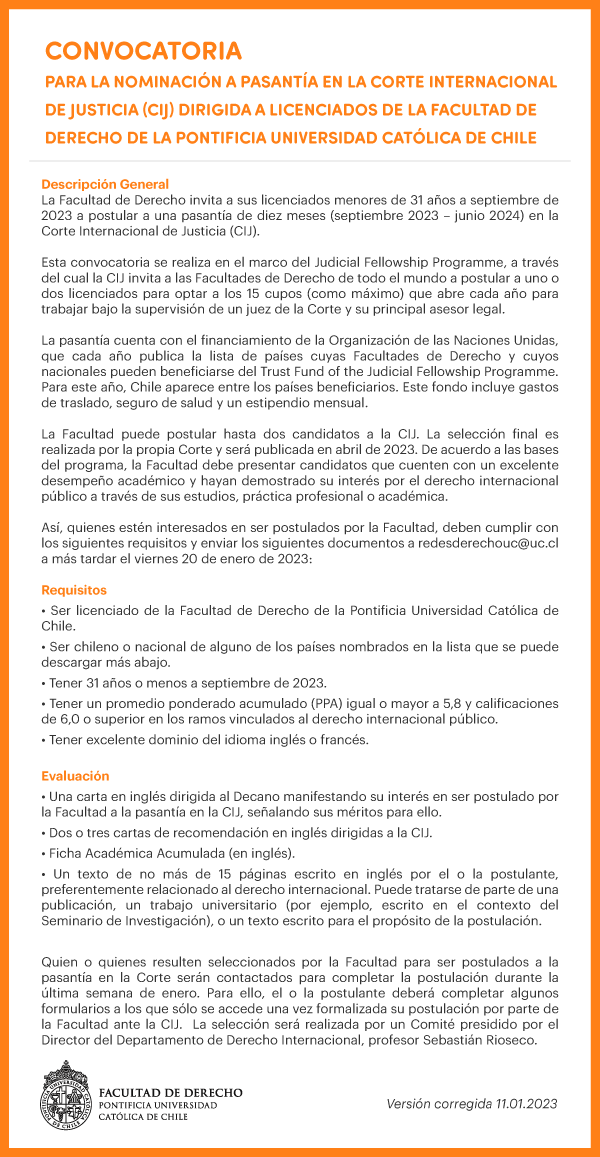 CONVOCATORIA
PARA LA NOMINACIÓN A PASANTÍA EN LA CORTE INTERNACIONAL DE JUSTICIA (CIJ) DIRIGIDA A LICENCIADOS DE LA FACULTAD DE DERECHO DE LA PONTIFICIA UNIVERSIDAD CATÓLICA DE CHILE

Descripción General
La Facultad de Derecho invita a sus licenciados menores de 31 años a septiembre de 2023 a postular a una pasantía de diez meses (septiembre 2023 – junio 2024) en la Corte Internacional de Justicia (CIJ).

Esta convocatoria se realiza en el marco del Judicial Fellowship Programme, a través del cual la CIJ invita a las Facultades de Derecho de todo el mundo a postular a uno o dos licenciados para optar a los 15 cupos (como máximo) que abre cada año para trabajar bajo la supervisión de un juez de la Corte y su principal asesor legal.

La pasantía cuenta con el financiamiento de la Organización de las Naciones Unidas, que cada año publica la lista de países cuyas Facultades de Derecho y cuyos nacionales pueden beneficiarse del Trust Fund of the Judicial Fellowship Programme. Para este año, Chile aparece entre los países beneficiarios. Este fondo incluye gastos de traslado, seguro de salud y un estipendio mensual.

La Facultad puede postular hasta dos candidatos a la CIJ. La selección final es realizada por la propia Corte y será publicada en abril de 2023. De acuerdo a las bases del programa, la Facultad debe presentar candidatos que cuenten con un excelente desempeño académico y hayan demostrado su interés por el derecho internacional público a través de sus estudios, práctica profesional o académica.

Así, quienes estén interesados en ser postulados por la Facultad, deben cumplir con los siguientes requisitos y enviar los siguientes documentos a redesderechouc@uc.cl a más tardar el viernes 20 de enero de 2023:

Requisitos
• Ser licenciado de la Facultad de Derecho de la Pontificia Universidad Católica de Chile.
• Ser chileno o nacional de alguno de los países nombrados en la lista que se puede descargar más abajo.
• Tener 31 años o menos a septiembre de 2023.
• Tener un promedio ponderado acumulado (PPA) igual o mayor a 5,8 y calificaciones de 6,0 o superior en los ramos vinculados al derecho internacional público.
• Tener excelente dominio del idioma inglés o francés.

Evaluación
• Una carta en inglés dirigida al Decano manifestando su interés en ser postulado por la Facultad a la pasantía en la CIJ, señalando sus méritos para ello.
• Dos o tres cartas de recomendación en inglés dirigidas a la CIJ.
• Ficha Académica Acumulada (en inglés).
• Un texto de no más de 15 páginas escrito en inglés por el o la postulante, preferentemente relacionado al derecho internacional. Puede tratarse de parte de una publicación, un trabajo universitario (por ejemplo, escrito en el contexto del Seminario de Investigación), o un texto escrito para el propósito de la postulación.

Quien o quienes resulten seleccionados por la Facultad para ser postulados a la pasantía en la Corte serán contactados para completar la postulación durante la última semana de enero. Para ello, el o la postulante deberá completar algunos formularios a los que sólo se accede una vez formalizada su postulación por parte de la Facultad ante la CIJ. La selección será realizada por un Comité presidido por el Director del Departamento de Derecho Internacional, profesor Sebastián Rioseco.

FACULTAD DE DERECHO
PONTIFICIA UNIVERSIDAD
CATÓLICA DE CHILE

Versión corregida 11.01.2023